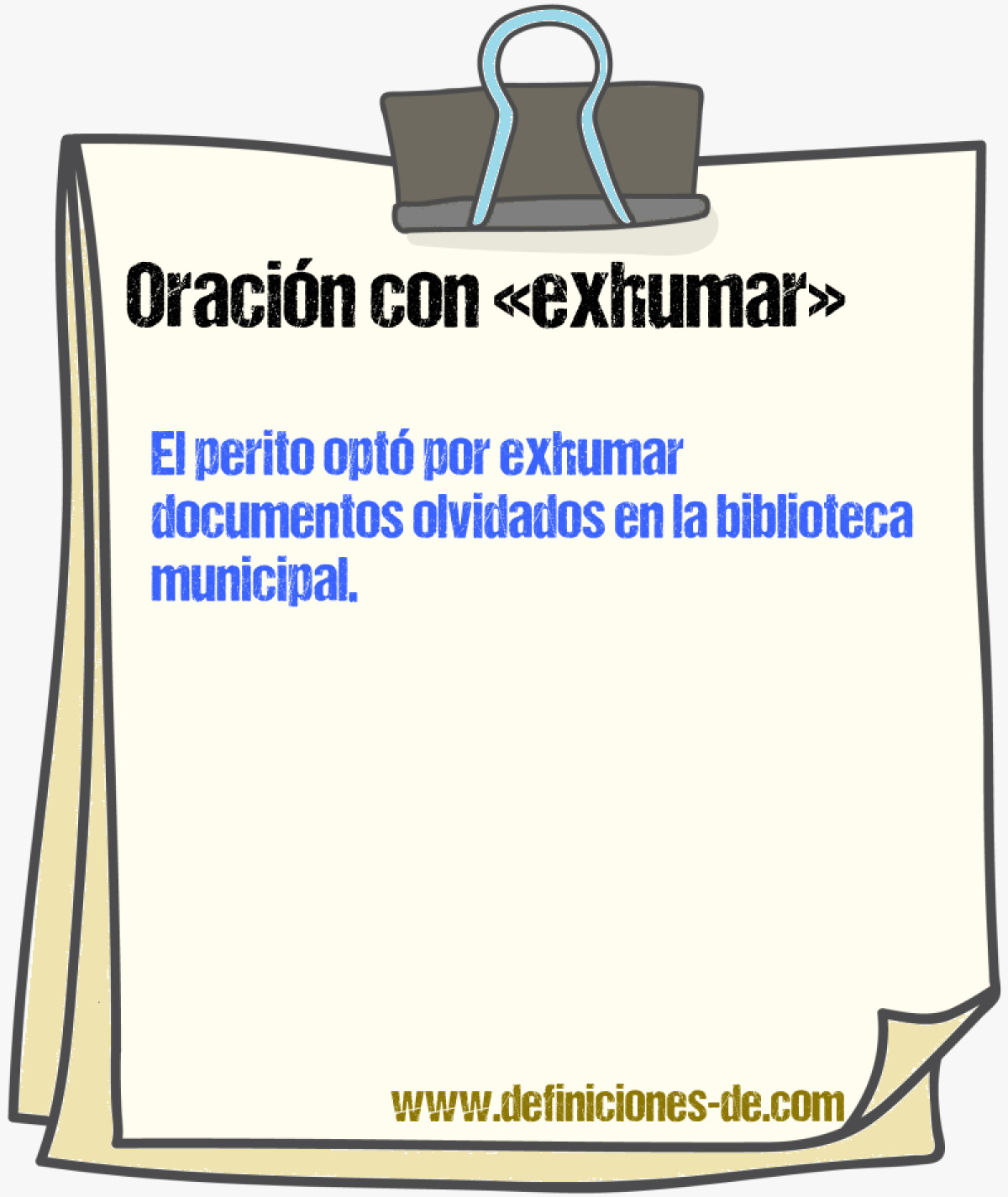 Oración con «exhumar»

El perito optó por exhumar documentos olvidados en la biblioteca municipal.

www.definiciones-de.com